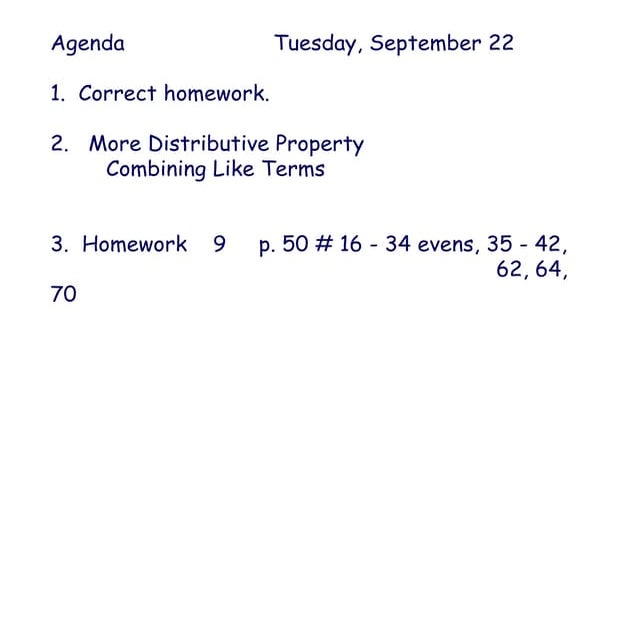 Agenda Tuesday, September 22

1. Correct homework.

2. More Distributive Property
Combining Like Terms

3. Homework 9 p. 50 # 16 - 34 evens, 35 - 42, 62, 64, 70